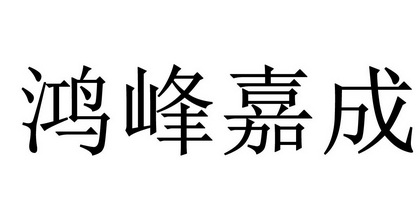 鸿峰嘉成